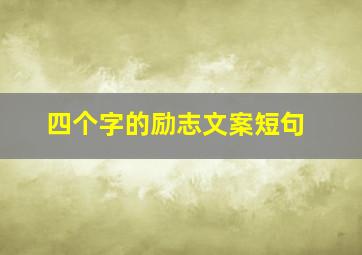 四个字的励志文案短句